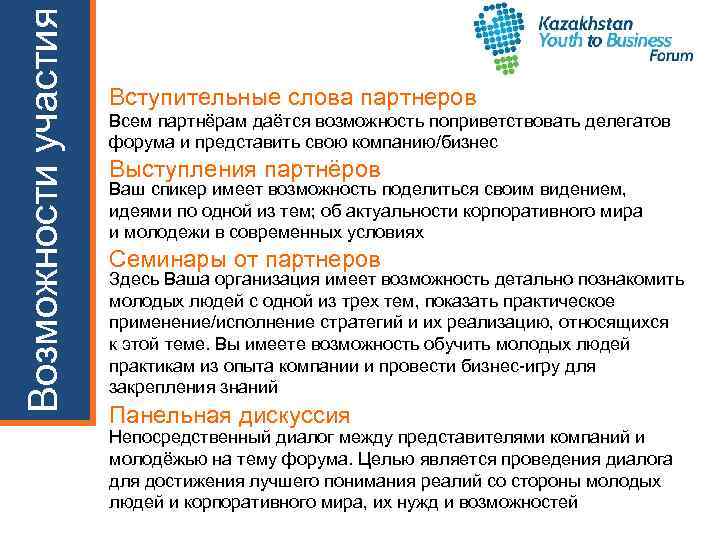 Возможности участия

Kazakhstan Youth to Business Forum

Вступительные слова партнеров
Всем партнёрам даётся возможность поприветствовать делегатов форума и представить свою компанию/бизнес

Выступления партнёров
Ваш спикер имеет возможность поделиться своим видением, идеями по одной из тем; об актуальности корпоративного мира и молодежи в современных условиях

Семинары от партнеров
Здесь Ваша организация имеет возможность детально познакомить молодых людей с одной из трех тем, показать практическое применение/исполнение стратегий и их реализацию, относящихся к этой теме. Вы имеете возможность обучить молодых людей практикам из опыта компании и провести бизнес-игру для закрепления знаний

Панельная дискуссия
Непосредственный диалог между представителями компаний и молодёжью на тему форума. Целью является проведения диалога для достижения лучшего понимания реалий со стороны молодых людей и корпоративного мира, их нужд и возможностей